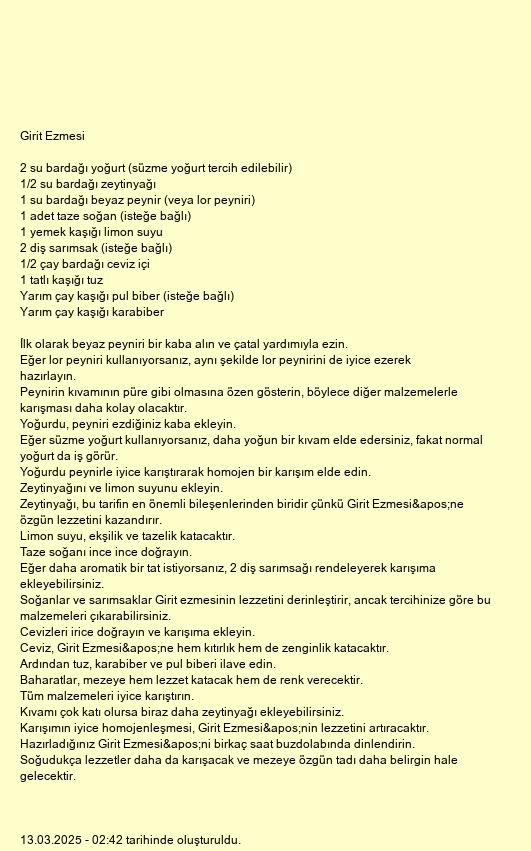 Girit Ezmesi

2 su bardağı yoğurt (süzme yoğurt tercih edilebilir)
1/2 su bardağı zeytinyağı
1 su bardağı beyaz peynir (veya lor peyniri)
1 adet taze soğan (isteğe bağlı)
1 yemek kaşığı limon suyu
2 diş sarımsak (isteğe bağlı)
1/2 çay bardağı ceviz içi
1 tatlı kaşığı tuz
Yarım çay kaşığı pul biber (isteğe bağlı)
Yarım çay kaşığı karabiber

İlk olarak beyaz peyniri bir kaba alın ve çatal yardımıyla ezin.
Eğer lor peyniri kullanıyorsanız, aynı şekilde lor peynirini de iyice ezerek hazırlayın.
Peynirin kıvamının püre gibi olmasına özen gösterin, böylece diğer malzemelerle karışması daha kolay olacaktır.
Yoğurdu, peyniri ezdiğiniz kaba ekleyin.
Eğer süzme yoğurt kullanıyorsanız, daha yoğun bir kıvam elde edersiniz, fakat normal yoğurt da iş görür.
Yoğurdu peynirle iyice karıştırarak homojen bir karışım elde edin.
Zeytinyağını ve limon suyunu ekleyin.
Zeytinyağı, bu tarifin en önemli bileşenlerinden biridir çünkü Girit Ezmesi&apos;ne özgün lezzetini kazandırır.
Limon suyu, ekşilik ve tazelik katacaktır.
Taze soğanı ince ince doğrayın.
Eğer daha aromatik bir tat istiyorsanız, 2 diş sarımsağı rendeleyerek karışıma ekleyebilirsiniz.
Soğanlar ve sarımsaklar Girit ezmesinin lezzetini derinleştirir, ancak tercihinize göre bu malzemeleri çıkarabilirsiniz.
Cevizleri irice doğrayın ve karışıma ekleyin.
Ceviz, Girit Ezmesi&apos;ne hem kıtırlık hem de zenginlik katacaktır.
Ardından tuz, karabiber ve pul biberi ilave edin.
Baharatlar, mezeye hem lezzet katacak hem de renk verecektir.
Tüm malzemeleri iyice karıştırın.
Kıvamı çok katı olursa biraz daha zeytinyağı ekleyebilirsiniz.
Karışımın iyice homojenleşmesi, Girit Ezmesi&apos;nin lezzetini artıracaktır.
Hazırladığınız Girit Ezmesi&apos;ni birkaç saat buzdolabında dinlendirin.
Soğudukça lezzetler daha da karışacak ve mezeye özgün tadı daha belirgin hale gelecektir.

13.03.2025 - 02:42 tarihinde oluşturuldu.